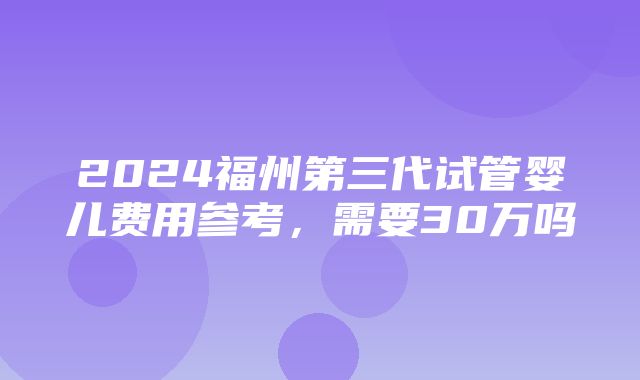 2024福州第三代试管婴儿费用参考，需要30万吗